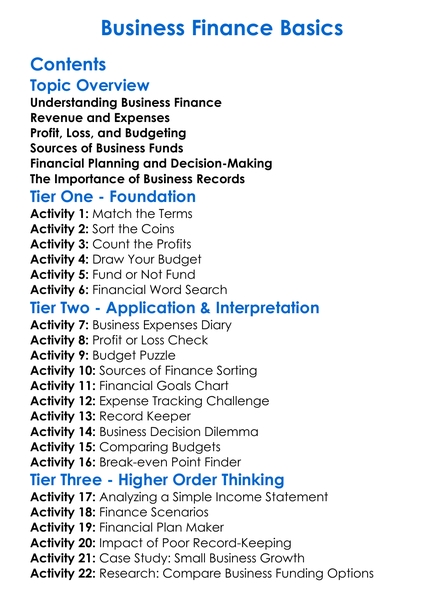 Business Finance Basics

Contents

Topic Overview

Understanding Business Finance
Revenue and Expenses
Profit, Loss, and Budgeting
Sources of Business Funds
Financial Planning and Decision-Making
The Importance of Business Records

Tier One - Foundation

Activity 1: Match the Terms
Activity 2: Sort the Coins
Activity 3: Count the Profits
Activity 4: Draw Your Budget
Activity 5: Fund or Not Fund
Activity 6: Financial Word Search

Tier Two - Application & Interpretation

Activity 7: Business Expenses Diary
Activity 8: Profit or Loss Check
Activity 9: Budget Puzzle
Activity 10: Sources of Finance Sorting
Activity 11: Financial Goals Chart
Activity 12: Expense Tracking Challenge
Activity 13: Record Keeper
Activity 14: Business Decision Dilemma
Activity 15: Comparing Budgets
Activity 16: Break-even Point Finder

Tier Three - Higher Order Thinking

Activity 17: Analyzing a Simple Income Statement
Activity 18: Finance Scenarios
Activity 19: Financial Plan Maker
Activity 20: Impact of Poor Record-Keeping
Activity 21: Case Study: Small Business Growth
Activity 22: Research: Compare Business Funding Options